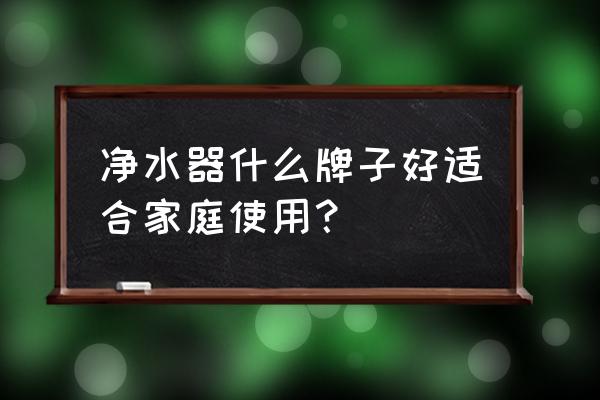 净水器什么牌子好适合家庭使用？